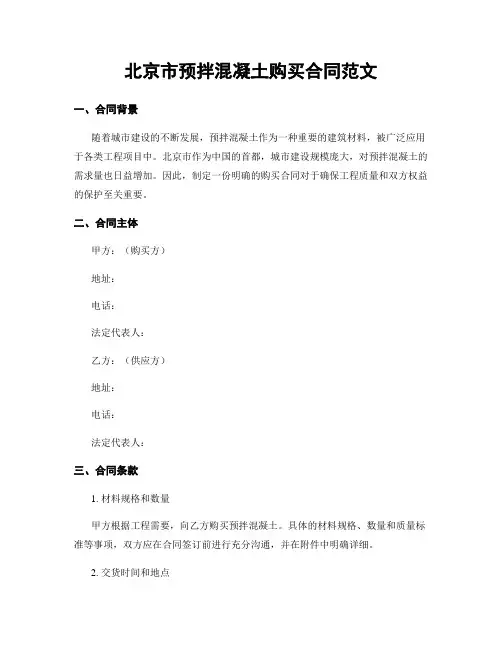 北京市预拌混凝土购买合同范文

一、合同背景

随着城市建设的不断发展，预拌混凝土作为一种重要的建筑材料，被广泛应用于各类工程项目中。北京市作为中国的首都，城市建设规模庞大，对预拌混凝土的需求量也日益增加。因此，制定一份明确的购买合同对于确保工程质量和双方权益的保护至关重要。

二、合同主体

甲方：（购买方）

地址：

电话：

法定代表人：

乙方：（供应方）

地址：

电话：

法定代表人：

三、合同条款

1. 材料规格和数量

甲方根据工程需要，向乙方购买预拌混凝土。具体的材料规格、数量和质量标准等事项，双方应在合同签订前进行充分沟通，并在附件中明确详细。

2. 交货时间和地点